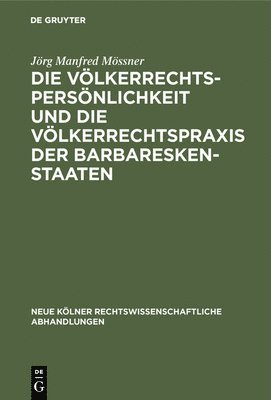 DE GRUYTER

Jörg Manfred Mössner

DIE VÖLKERRECHTSPERSÖNLICHKEIT UND DIE VÖLKERRECHTSPRAXIS DER BARBARESKENSTAATEN

NEUE KÖLNER RECHTSWISSENSCHAFTLICHE ABHANDLUNGEN

DE G